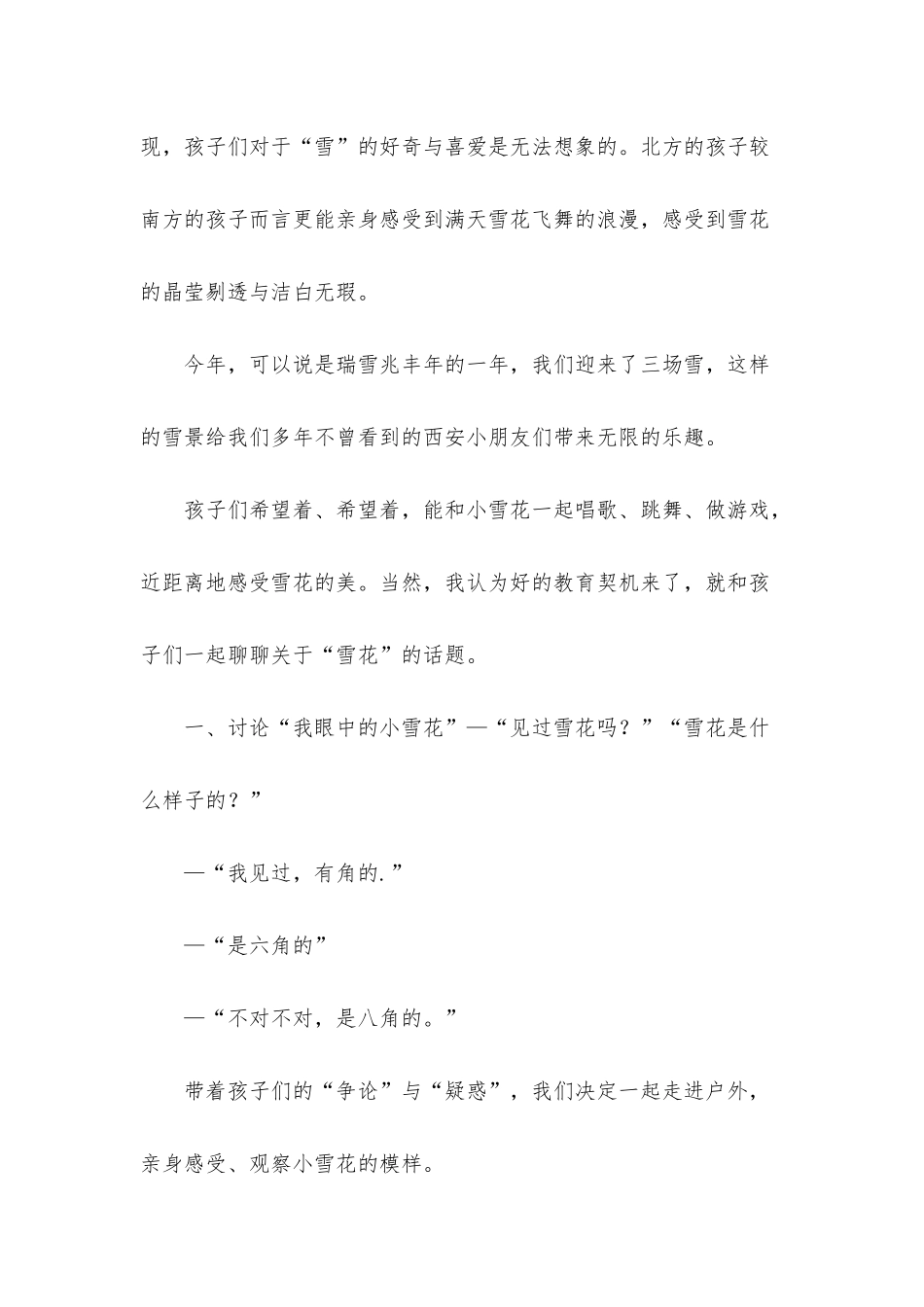 现，孩子们对于“雪”的好奇与喜爱是无法想象的。北方的孩子较南方的孩子而言更能亲身感受到满天雪花飞舞的浪漫，感受到雪花的晶莹剔透与洁白无瑕。

今年，可以说是瑞雪兆丰年的一年，我们迎来了三场雪，这样的雪景给我们多年不曾看到的西安小朋友们带来无限的乐趣。

孩子们希望着、希望着，能和小雪花一起唱歌、跳舞、做游戏，近距离地感受雪花的美。当然，我认为好的教育契机来了，就和孩子们一起聊聊关于“雪花”的话题。

一、讨论“我眼中的小雪花”—“见过雪花吗？”“雪花是什么样子的？”

—“我见过，有角的.”

—“是六角的”

—“不对不对，是八角的。”

带着孩子们的“争论”与“疑惑”，我们决定一起走进户外，亲身感受、观察小雪花的模样。